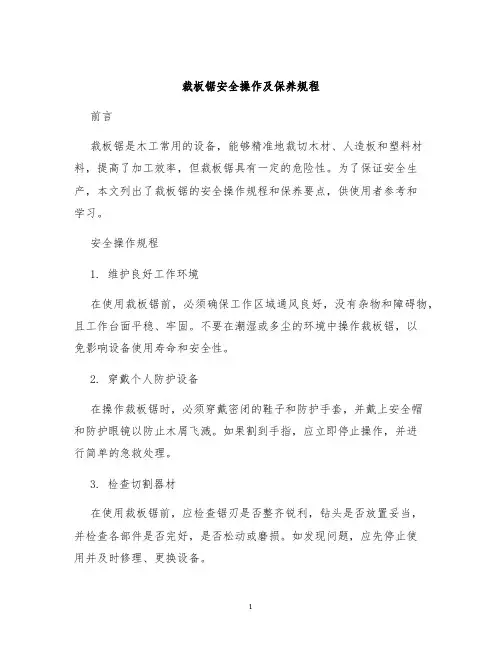 裁板锯安全操作及保养规程

前言

裁板锯是木工常用的设备，能够精准地裁切木材、人造板和塑料材料，提高了加工效率，但裁板锯具有一定的危险性。为了保证安全生产，本文列出了裁板锯的安全操作规程和保养要点，供使用者参考和学习。

安全操作规程

1. 维护良好工作环境

在使用裁板锯前，必须确保工作区域通风良好，没有杂物和障碍物，且工作台面平稳、牢固。不要在潮湿或多尘的环境中操作裁板锯，以免影响设备使用寿命和安全性。

2. 穿戴个人防护设备

在操作裁板锯时，必须穿戴密闭的鞋子和防护手套，并戴上安全帽和防护眼镜以防止木屑飞溅。如果割到手指，应立即停止操作，并进行简单的急救处理。

3. 检查切割器材

在使用裁板锯前，应检查锯刃是否整齐锐利，钻头是否放置妥当，并检查各部件是否完好，是否松动或磨损。如发现问题，应先停止使用并及时修理、更换设备。

1